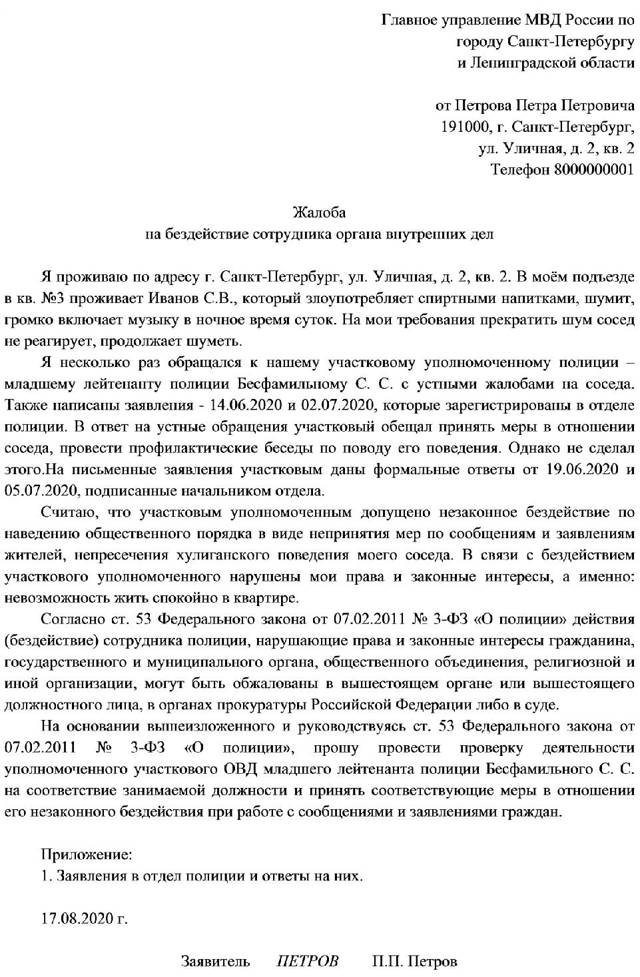 Главное управление МВД России по городу Санкт-Петербургу и Ленинградской области

от Петрова Петра Петровича
191000, г. Санкт-Петербург, ул. Уличная, д. 2, кв. 2
Телефон 8000000001

Жалоба
на бездействие сотрудника органа внутренних дел

Я проживаю по адресу г. Санкт-Петербург, ул. Уличная, д. 2, кв. 2. В моём подъезде в кв. №3 проживает Иванов С.В., который злоупотребляет спиртными напитками, шумит, громко включает музыку в ночное время суток. На мои требования прекратить шум сосед не реагирует, продолжает шуметь.

Я несколько раз обращался к нашему участковому уполномоченному полиции – младшему лейтенанту полиции Бесфамильному С. С. с устными жалобами на соседа. Также написаны заявления - 14.06.2020 и 02.07.2020, которые зарегистрированы в отделе полиции. В ответ на устные обращения участковый обещал принять меры в отношении соседа, провести профилактические беседы по поводу его поведения. Однако не сделал этого.На письменные заявления участковым даны формальные ответы от 19.06.2020 и 05.07.2020, подписанные начальником отдела.

Считаю, что участковым уполномоченным допущено незаконное бездействие по наведению общественного порядка в виде непринятия мер по сообщениям и заявлениям жителей, непресечения хулиганского поведения моего соседа. В связи с бездействием участкового уполномоченного нарушены мои права и законные интересы, а именно: невозможность жить спокойно в квартире.

Согласно ст. 53 Федерального закона от 07.02.2011 № 3-ФЗ «О полиции» действия (бездействие) сотрудника полиции, нарушающие права и законные интересы гражданина, государственного и муниципального органа, общественного объединения, религиозной и иной организации, могут быть обжалованы в вышестоящем органе или вышестоящего должностного лица, в органах прокуратуры Российской Федерации либо в суде.

На основании вышеизложенного и руководствуясь ст. 53 Федерального закона от 07.02.2011 № 3-ФЗ «О полиции», прошу провести проверку деятельности уполномоченного участкового ОВД младшего лейтенанта полиции Бесфамильного С. С. на соответствие занимаемой должности и принять соответствующие меры в отношении его незаконного бездействия при работе с сообщениями и заявлениями граждан.

Приложение:
1. Заявления в отдел полиции и ответы на них.

17.08.2020 г.

Заявитель ПЕТРОВ П.П. Петров